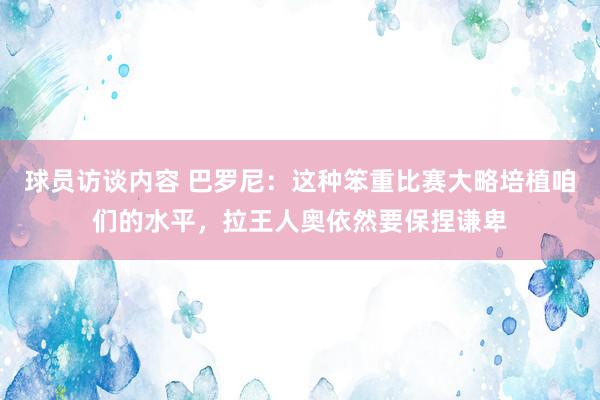 球员访谈内容 巴罗尼：这种笨重比赛大略培植咱们的水平，拉王人奥依然要保捏谦卑